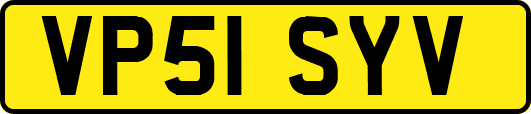 VP51 SYV